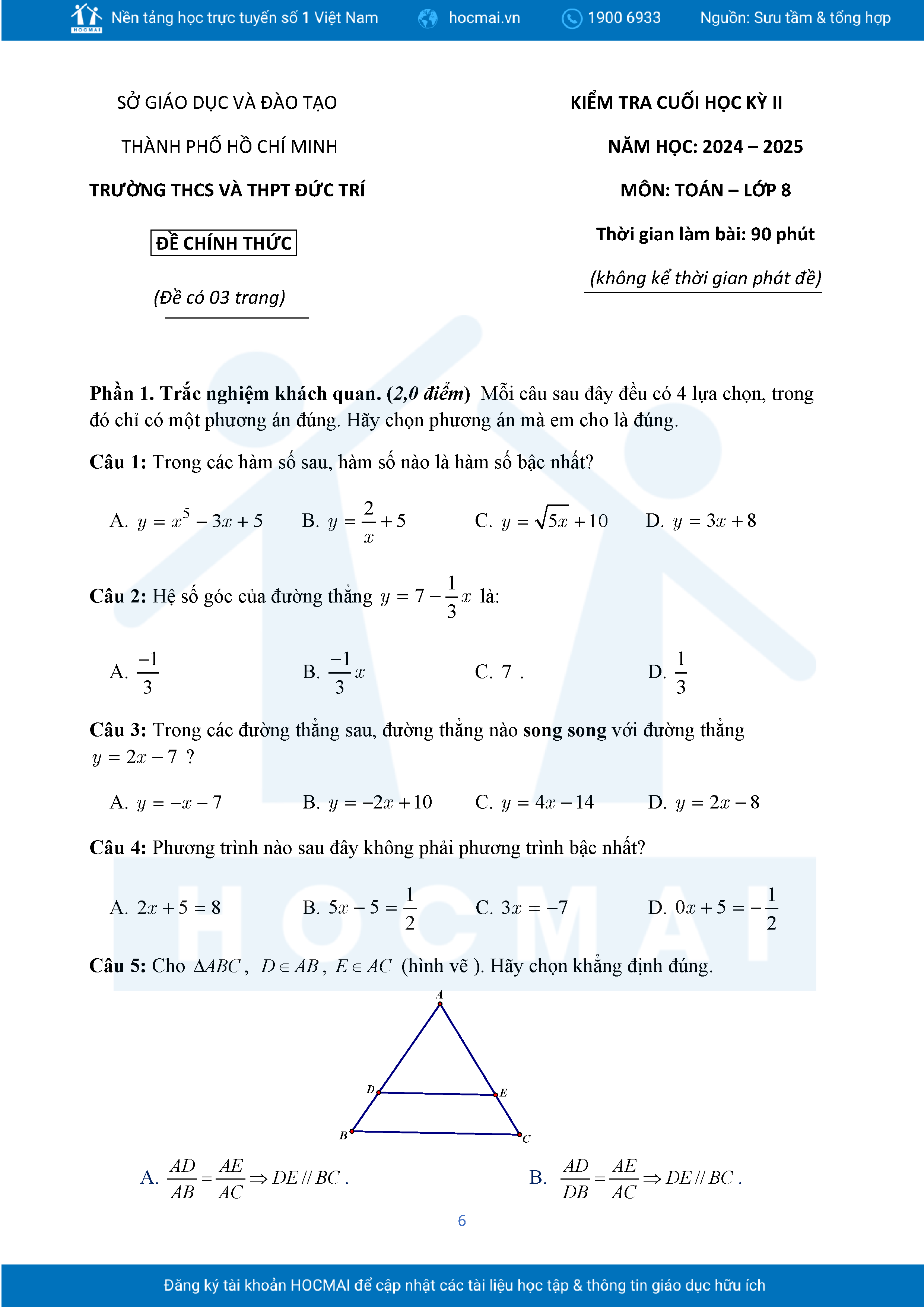 HOCMAI Nền tảng học trực tuyến số 1 Việt Nam hocmai.vn 1900 6933 Nguồn: Sưu tầm & tổng hợp

SỞ GIÁO DỤC VÀ ĐÀO TẠO
THÀNH PHỐ HỒ CHÍ MINH
TRƯỜNG THCS VÀ THPT ĐỨC TRÍ
ĐỀ CHÍNH THỨC
(Đề có 03 trang)

KIỂM TRA CUỐI HỌC KỲ II
NĂM HỌC: 2024 – 2025
MÔN: TOÁN – LỚP 8
Thời gian làm bài: 90 phút
(không kể thời gian phát đề)

Phần 1. Trắc nghiệm khách quan. (2,0 điểm) Mỗi câu sau đây đều có 4 lựa chọn, trong đó chỉ có một phương án đúng. Hãy chọn phương án mà em cho là đúng.

Câu 1: Trong các hàm số sau, hàm số nào là hàm số bậc nhất?

A. $y = x^5 - 3x + 5$ B. $y = \frac{2}{x} + 5$ C. $y = \sqrt{5x} + 10$ D. $y = 3x + 8$

Câu 2: Hệ số góc của đường thẳng $y = 7 - \frac{1}{3}x$ là:

A. $\frac{-1}{3}$ B. $\frac{-1}{3}x$ C. $7$ . D. $\frac{1}{3}$

Câu 3: Trong các đường thẳng sau, đường thẳng nào song song với đường thẳng $y = 2x - 7$ ?

A. $y = -x - 7$ B. $y = -2x + 10$ C. $y = 4x - 14$ D. $y = 2x - 8$

Câu 4: Phương trình nào sau đây không phải phương trình bậc nhất?

A. $2x + 5 = 8$ B. $5x - 5 = \frac{1}{2}$ C. $3x = -7$ D. $0x + 5 = -\frac{1}{2}$

Câu 5: Cho $\Delta ABC$, $D \in AB$, $E \in AC$ (hình vẽ ). Hãy chọn khẳng định đúng.

A
D E
B C

A. $\frac{AD}{AB} = \frac{AE}{AC} \Rightarrow DE // BC$ . B. $\frac{AD}{DB} = \frac{AE}{AC} \Rightarrow DE // BC$ .

6

Đăng ký tài khoản HOCMAI để cập nhật các tài liệu học tập & thông tin giáo dục hữu ích